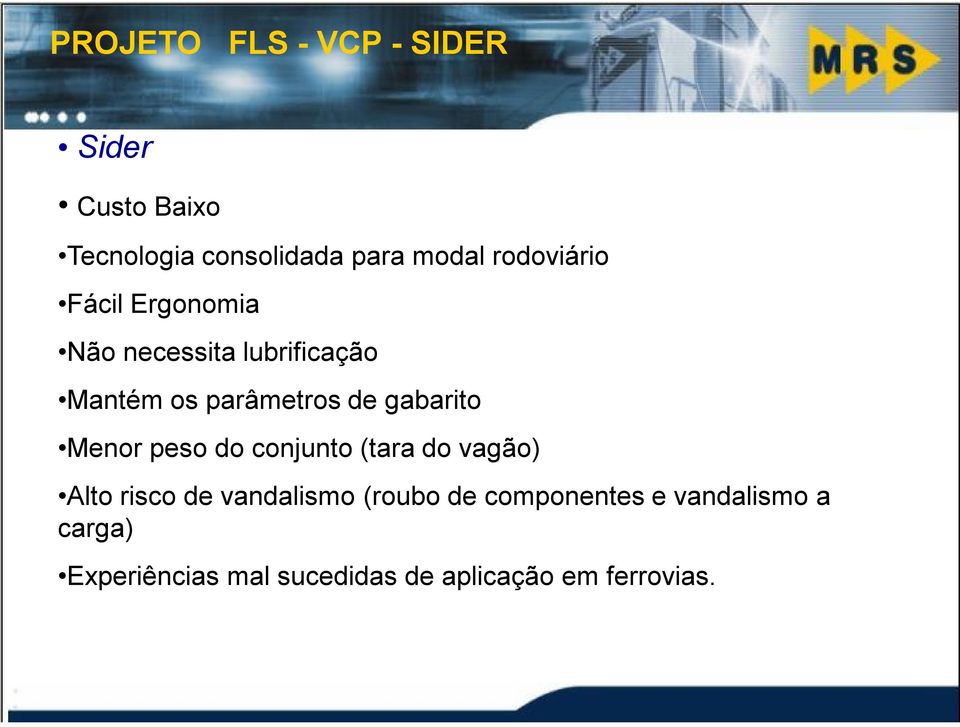 PROJETO FLS - VCP - SIDER

MRS

• Sider

• Custo Baixo

•Tecnologia consolidada para modal rodoviário

•Fácil Ergonomia

•Não necessita lubrificação

•Mantém os parâmetros de gabarito

•Menor peso do conjunto (tara do vagão)

•Alto risco de vandalismo (roubo de componentes e vandalismo a carga)

•Experiências mal sucedidas de aplicação em ferrovias.